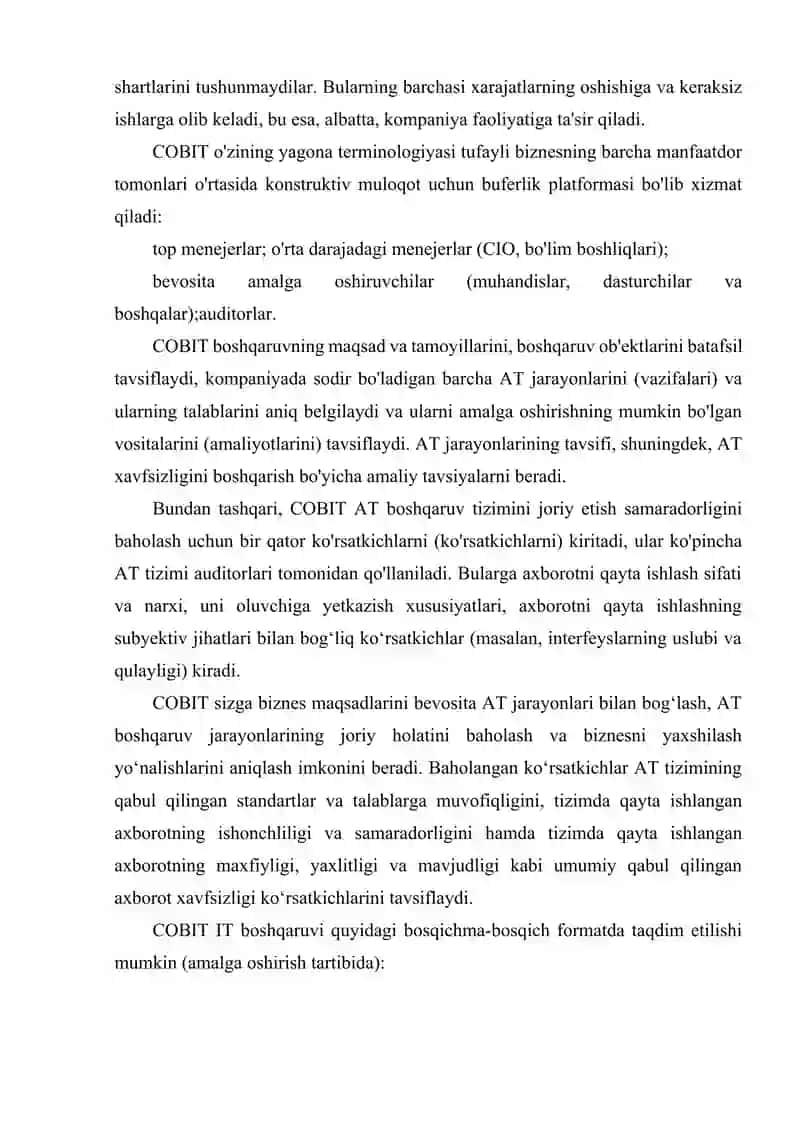 shartlarini tushunmaydilar. Bularning barchasi xarajatlarning oshishiga va keraksiz ishlarga olib keladi, bu esa, albatta, kompaniya faoliyatiga ta'sir qiladi.

COBIT o'zining yagona terminologiyasi tufayli biznesning barcha manfaatdor tomonlari o'rtasida konstruktiv muloqot uchun buferlik platformasi bo'lib xizmat qiladi:

top menejerlar; o'rta darajadagi menejerlar (CIO, bo'lim boshliqlari);

bevosita amalga oshiruvchilar (muhandislar, dasturchilar va boshqalar);auditorlar.

COBIT boshqaruvning maqsad va tamoyillarini, boshqaruv ob'ektlarini batafsil tavsiflaydi, kompaniyada sodir bo'ladigan barcha AT jarayonlarini (vazifalari) va ularning talablarini aniq belgilaydi va ularni amalga oshirishning mumkin bo'lgan vositalarini (amaliyotlarini) tavsiflaydi. AT jarayonlarining tavsifi, shuningdek, AT xavfsizligini boshqarish bo'yicha amaliy tavsiyalarni beradi.

Bundan tashqari, COBIT AT boshqaruv tizimini joriy etish samaradorligini baholash uchun bir qator ko'rsatkichlarni (ko'rsatkichlarni) kiritadi, ular ko'pincha AT tizimi auditorlari tomonidan qo'llaniladi. Bularga axborotni qayta ishlash sifati va narxi, uni oluvchiga yetkazish xususiyatlari, axborotni qayta ishlashning subyektiv jihatlari bilan bog‘liq ko‘rsatkichlar (masalan, interfeyslarning uslubi va qulayligi) kiradi.

COBIT sizga biznes maqsadlarini bevosita AT jarayonlari bilan bog‘lash, AT boshqaruv jarayonlarining joriy holatini baholash va biznesni yaxshilash yo‘nalishlarini aniqlash imkonini beradi. Baholangan ko‘rsatkichlar AT tizimining qabul qilingan standartlar va talablarga muvofiqligini, tizimda qayta ishlangan axborotning ishonchliligi va samaradorligini hamda tizimda qayta ishlangan axborotning maxfiyligi, yaxlitligi va mavjudligi kabi umumiy qabul qilingan axborot xavfsizligi ko‘rsatkichlarini tavsiflaydi.

COBIT IT boshqaruvi quyidagi bosqichma-bosqich formatda taqdim etilishi mumkin (amalga oshirish tartibida):